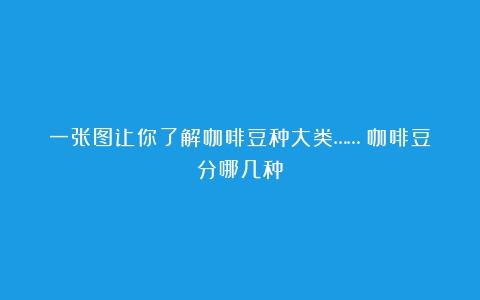 一张图让你了解咖啡豆种大类…… 咖啡豆分哪几种